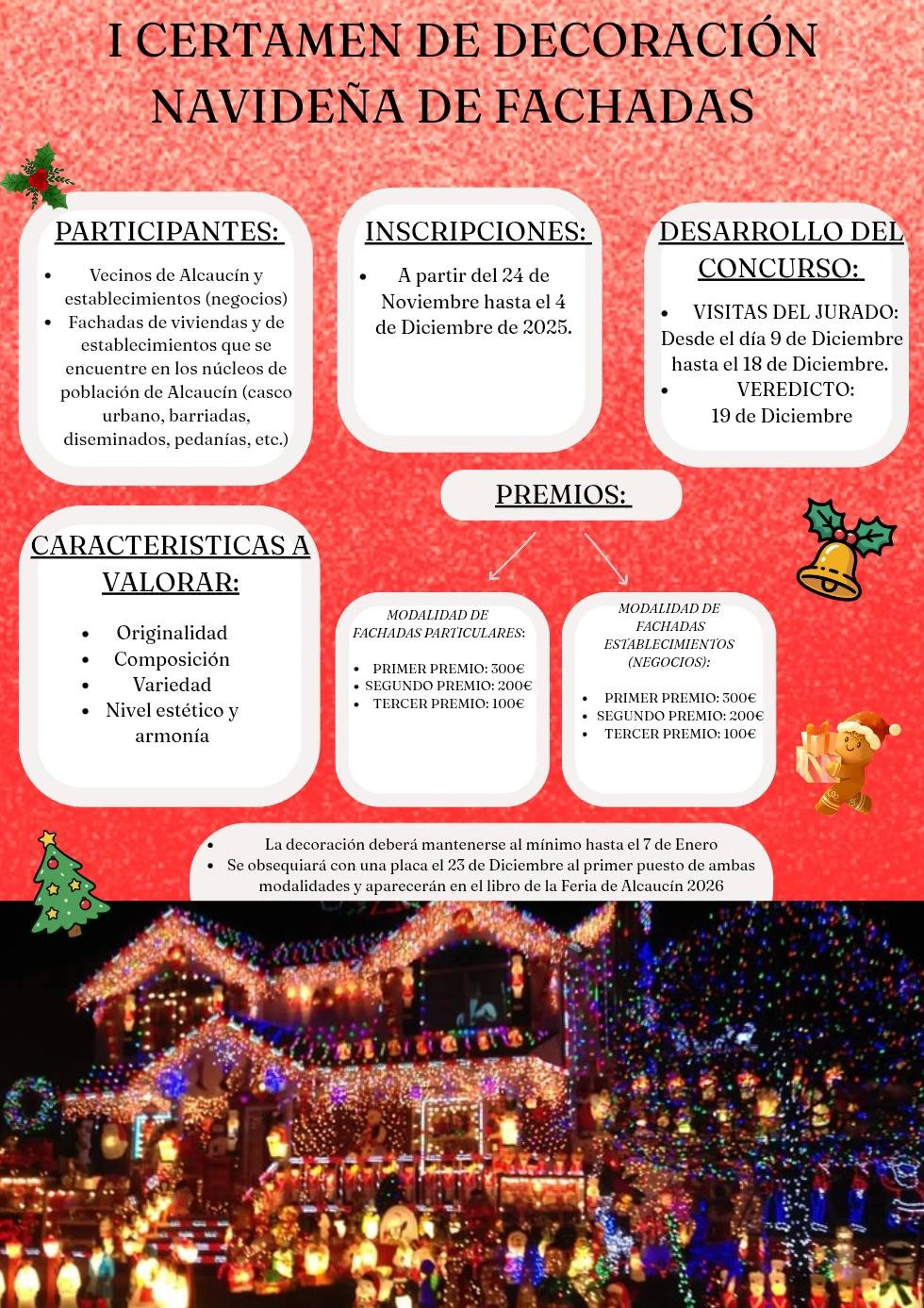 I CERTAMEN DE DECORACIÓN NAVIDEÑA DE FACHADAS

PARTICIPANTES:

- Vecinos de Alcaucín y establecimientos (negocios)
- Fachadas de viviendas y de establecimientos que se encuentre en los núcleos de población de Alcaucín (casco urbano, barriadas, diseminados, pedanías, etc.)

INSCRIPCIONES:

- A partir del 24 de Noviembre hasta el 4 de Diciembre de 2025.

DESARROLLO DEL CONCURSO:

- VISITAS DEL JURADO: Desde el día 9 de Diciembre hasta el 18 de Diciembre.
- VEREDICTO: 19 de Diciembre

PREMIOS:

CARACTERISTICAS A VALORAR:

- Originalidad
- Composición
- Variedad
- Nivel estético y armonía

MODALIDAD DE FACHADAS PARTICULARES:

- PRIMER PREMIO: 300€
- SEGUNDO PREMIO: 200€
- TERCER PREMIO: 100€

MODALIDAD DE FACHADAS ESTABLECIMIENTOS (NEGOCIOS):

- PRIMER PREMIO: 300€
- SEGUNDO PREMIO: 200€
- TERCER PREMIO: 100€

- La decoración deberá mantenerse al mínimo hasta el 7 de Enero
- Se obsequiará con una placa el 23 de Diciembre al primer puesto de ambas modalidades y aparecerán en el libro de la Feria de Alcaucín 2026